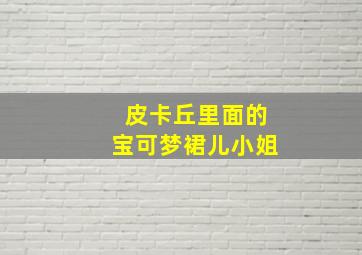 皮卡丘里面的
宝可梦裙儿小姐